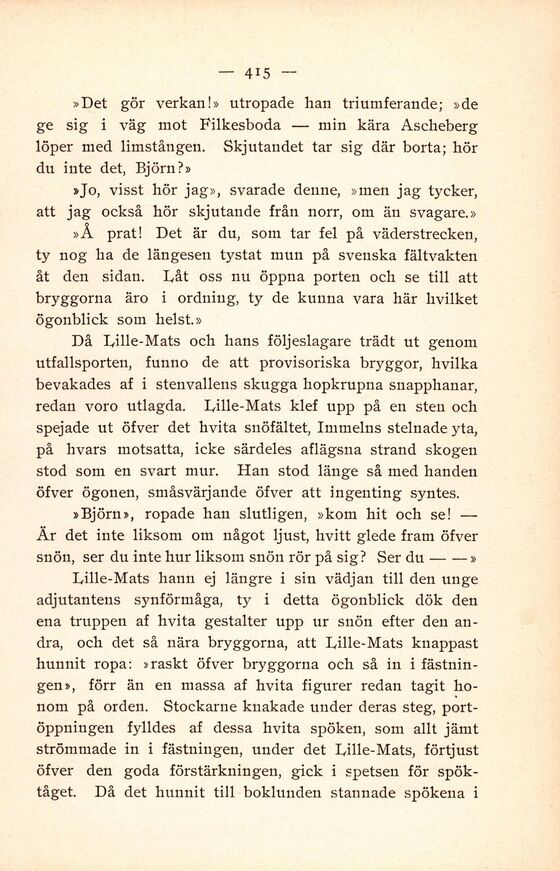 — 415 —

»Det gör verkan!» utropade han triumferande; »de ge sig i väg mot Filkesboda — min kära Ascheberg löper med limstången. Skjutandet tar sig där borta; hör du inte det, Björn?»

»Jo, visst hör jag», svarade denne, »men jag tycker, att jag också hör skjutande från norr, om än svagare.»

»Å prat! Det är du, som tar fel på väderstrecken, ty nog ha de längesen tystat mun på svenska fältvakten åt den sidan. Låt oss nu öppna porten och se till att bryggorna äro i ordning, ty de kunna vara här hvilket ögonblick som helst.»

Då Lille-Mats och hans följeslagare trädt ut genom utfallsporten, funno de att provisoriska bryggor, hvilka bevakades af i stenvallens skugga hopkrupna snapphanar, redan voro utlagda. Lille-Mats klef upp på en sten och spejade ut öfver det hvita snöfältet, Immelns stelnade yta, på hvars motsatta, icke särdeles aflägsna strand skogen stod som en svart mur. Han stod länge så med handen öfver ögonen, småsvärjande öfver att ingenting syntes.

»Björn», ropade han slutligen, »kom hit och se! — Är det inte liksom om något ljust, hvitt glede fram öfver snön, ser du inte hur liksom snön rör på sig? Ser du — —»

Lille-Mats hann ej längre i sin vädjan till den unge adjutantens synförmåga, ty i detta ögonblick dök den ena truppen af hvita gestalter upp ur snön efter den andra, och det så nära bryggorna, att Lille-Mats knappast hunnit ropa: »raskt öfver bryggorna och så in i fästningen», förr än en massa af hvita figurer redan tagit honom på orden. Stockarne knakade under deras steg, portöppningen fylldes af dessa hvita spöken, som allt jämt strömmade in i fästningen, under det Lille-Mats, förtjust öfver den goda förstärkningen, gick i spetsen för spöktåget. Då det hunnit till boklunden stannade spökena i